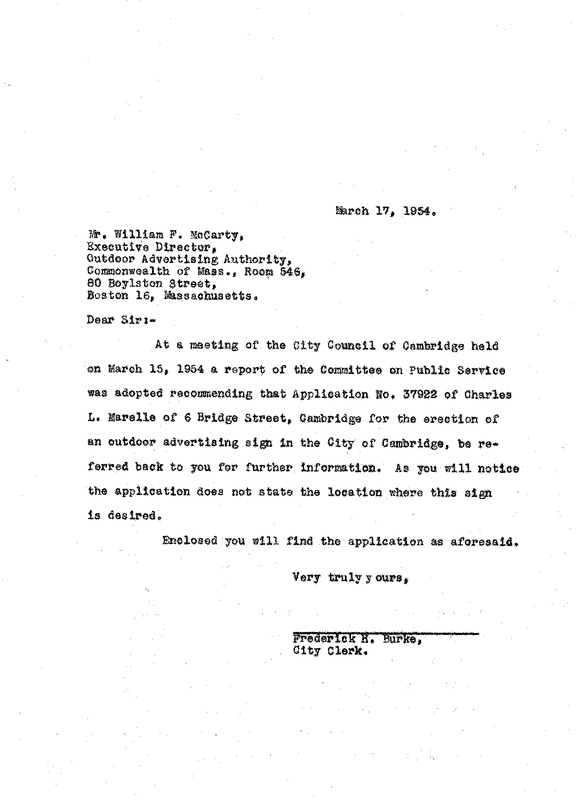 March 17, 1954.

Mr. William F. McCarty,
Executive Director,
Outdoor Advertising Authority,
Commonwealth of Mass., Room 546,
80 Boylston Street,
Boston 16, Massachusetts.

Dear Sir:-

At a meeting of the City Council of Cambridge held on March 15, 1954 a report of the Committee on Public Service was adopted recommending that Application No. 37922 of Charles L. Marelle of 6 Bridge Street, Cambridge for the erection of an outdoor advertising sign in the City of Cambridge, be referred back to you for further information. As you will notice the application does not state the location where this sign is desired.

Enclosed you will find the application as aforesaid.

Very truly y ours,

Frederick H. Burke,
City Clerk.